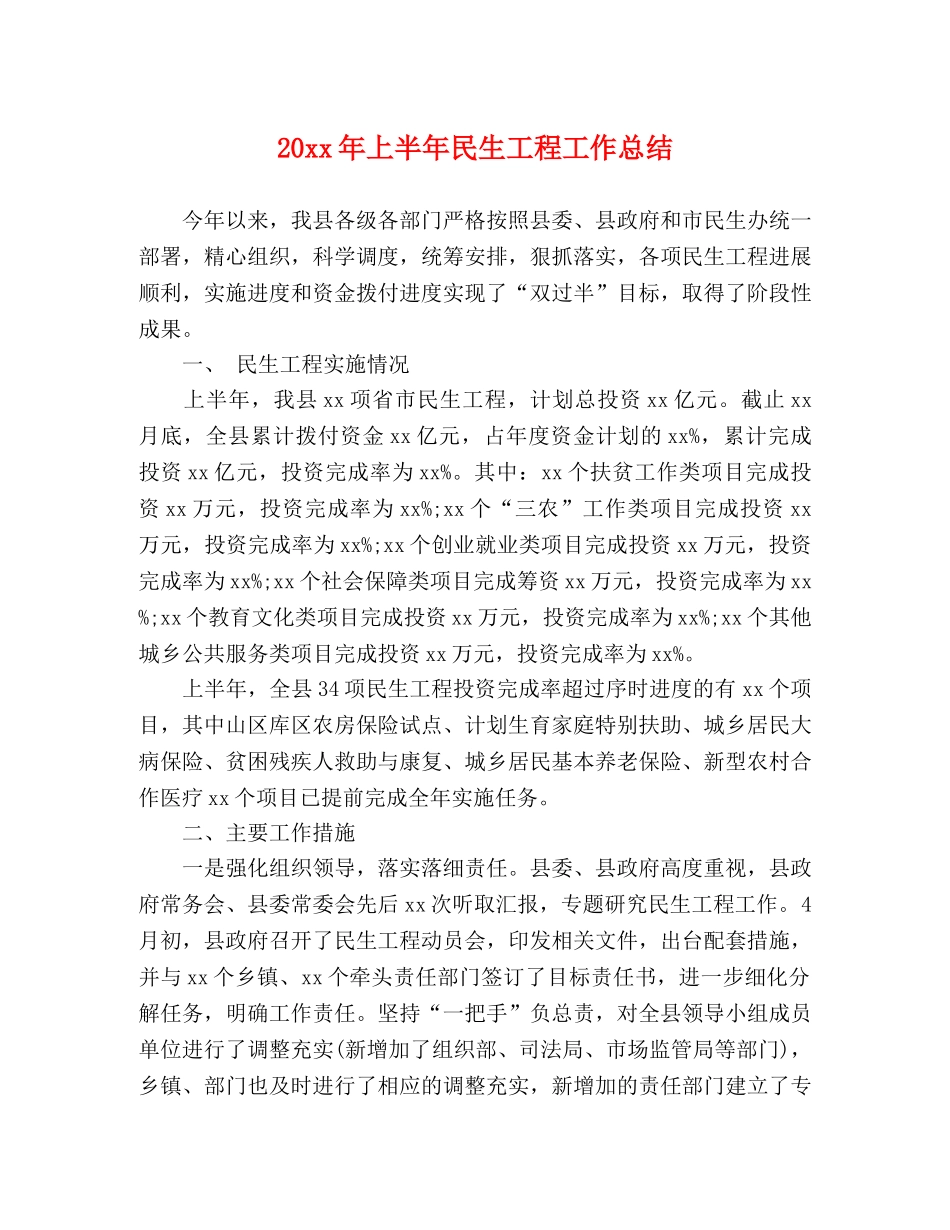 20xx年上半年民生工程工作总结

今年以来，我县各级各部门严格按照县委、县政府和市民生办统一部署，精心组织，科学调度，统筹安排，狠抓落实，各项民生工程进展顺利，实施进度和资金拨付进度实现了“双过半”目标，取得了阶段性成果。

一、 民生工程实施情况

上半年，我县xx项省市民生工程，计划总投资xx亿元。截止xx月底，全县累计拨付资金xx亿元，占年度资金计划的xx%，累计完成投资xx亿元，投资完成率为xx%。其中：xx个扶贫工作类项目完成投资xx万元，投资完成率为xx%;xx个“三农”工作类项目完成投资xx万元，投资完成率为xx%;xx个创业就业类项目完成投资xx万元，投资完成率为xx%;xx个社会保障类项目完成筹资xx万元，投资完成率为xx%;xx个教育文化类项目完成投资xx万元，投资完成率为xx%;xx个其他城乡公共服务类项目完成投资xx万元，投资完成率为xx%。

上半年，全县34项民生工程投资完成率超过序时进度的有xx个项目，其中山区库区农房保险试点、计划生育家庭特别扶助、城乡居民大病保险、贫困残疾人救助与康复、城乡居民基本养老保险、新型农村合作医疗xx个项目已提前完成全年实施任务。

二、主要工作措施

一是强化组织领导，落实落细责任。县委、县政府高度重视，县政府常务会、县委常委会先后xx次听取汇报，专题研究民生工程工作。4月初，县政府召开了民生工程动员会，印发相关文件，出台配套措施，并与xx个乡镇、xx个牵头责任部门签订了目标责任书，进一步细化分解任务，明确工作责任。坚持“一把手”负总责，对全县领导小组成员单位进行了调整充实(新增加了组织部、司法局、市场监管局等部门)，乡镇、部门也及时进行了相应的调整充实，新增加的责任部门建立了专